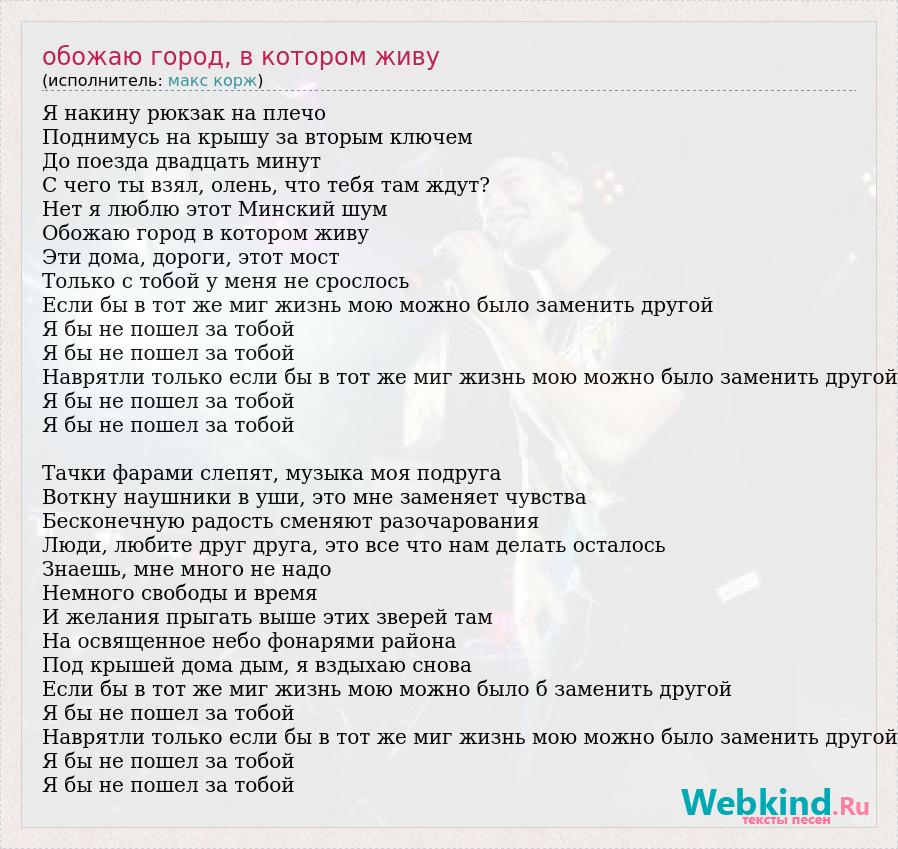 обожаю город, в котором живу
(исполнитель: макс корж)

Я накину рюкзак на плечо
Поднимусь на крышу за вторым ключем
До поезда двадцать минут
С чего ты взял, олень, что тебя там ждут?
Нет я люблю этот Минский шум
Обожаю город в котором живу
Эти дома, дороги, этот мост
Только с тобой у меня не срослось
Если бы в тот же миг жизнь мою можно было заменить другой
Я бы не пошел за тобой
Я бы не пошел за тобой
Наврятли только если бы в тот же миг жизнь мою можно было заменить другой
Я бы не пошел за тобой
Я бы не пошел за тобой

Тачки фарами слепят, музыка моя подруга
Воткну наушники в уши, это мне заменяет чувства
Бесконечную радость сменяют разочарования
Люди, любите друг друга, это все что нам делать осталось
Знаешь, мне много не надо
Немного свободы и время
И желания прыгать выше этих зверей там
На освященное небо фонарями района
Под крышей дома дым, я вздыхаю снова
Если бы в тот же миг жизнь мою можно было б заменить другой
Я бы не пошел за тобой
Наврятли только если бы в тот же миг жизнь мою можно было заменить другой
Я бы не пошел за тобой
Я бы не пошел за тобой

Webkind.Ru
тексты песен